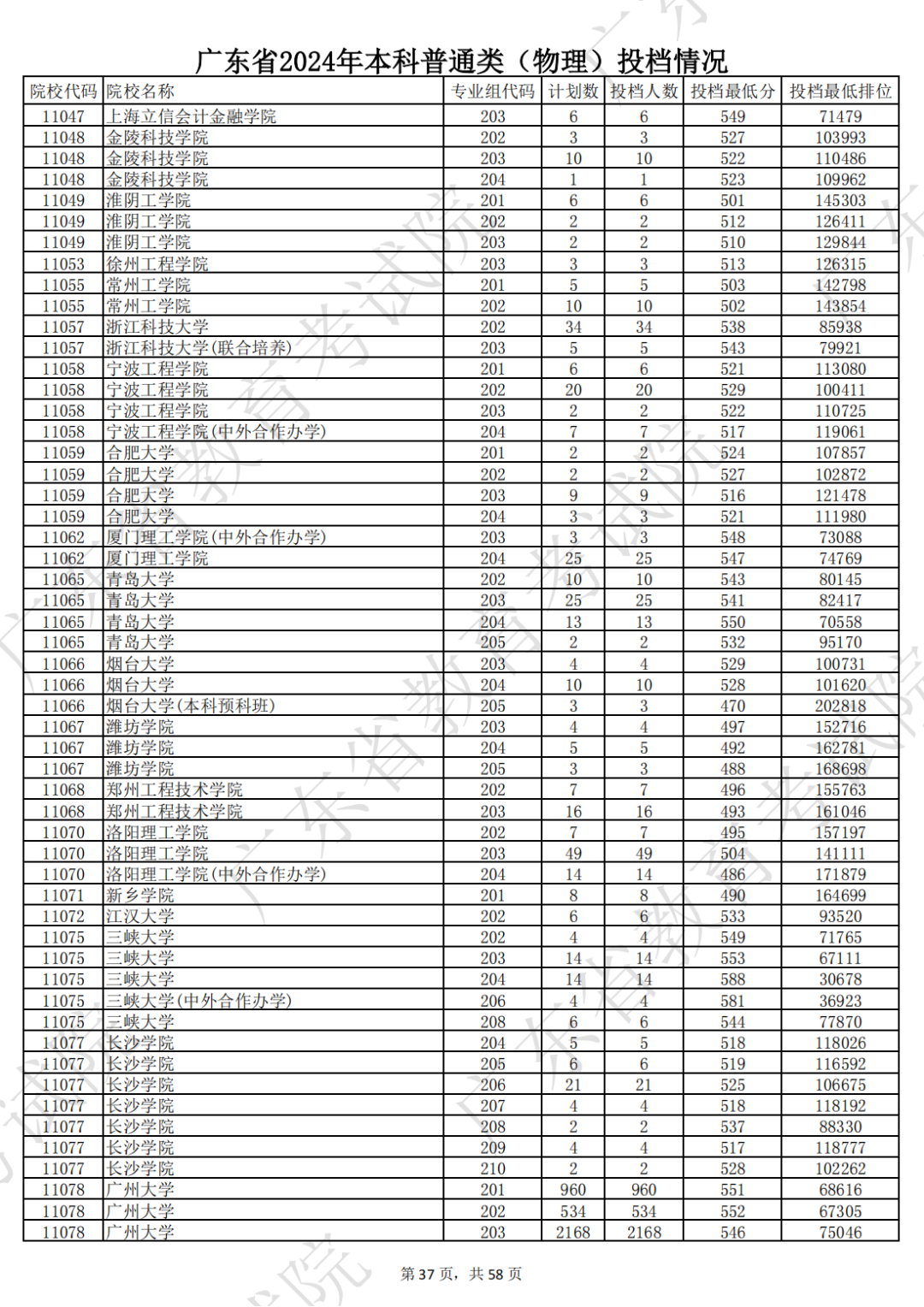 广东省2024年本科普通类（物理）投档情况

| 院校代码 | 院校名称 | 专业组代码 | 计划数 | 投档人数 | 投档最低分 | 投档最低排位 |
|---|---|---|---|---|---|---|
| 11047 | 上海立信会计金融学院 | 203 | 6 | 6 | 549 | 71479 |
| 11048 | 金陵科技学院 | 202 | 3 | 3 | 527 | 103993 |
| 11048 | 金陵科技学院 | 203 | 10 | 10 | 522 | 110486 |
| 11048 | 金陵科技学院 | 204 | 1 | 1 | 523 | 109962 |
| 11049 | 淮阴工学院 | 201 | 6 | 6 | 501 | 145303 |
| 11049 | 淮阴工学院 | 202 | 2 | 2 | 512 | 126411 |
| 11049 | 淮阴工学院 | 203 | 2 | 2 | 510 | 129844 |
| 11053 | 徐州工程学院 | 203 | 3 | 3 | 513 | 126315 |
| 11055 | 常州工学院 | 201 | 5 | 5 | 503 | 142798 |
| 11055 | 常州工学院 | 202 | 10 | 10 | 502 | 143854 |
| 11057 | 浙江科技大学 | 202 | 34 | 34 | 538 | 85938 |
| 11057 | 浙江科技大学(联合培养) | 203 | 5 | 5 | 543 | 79921 |
| 11058 | 宁波工程学院 | 201 | 6 | 6 | 521 | 113080 |
| 11058 | 宁波工程学院 | 202 | 20 | 20 | 529 | 100411 |
| 11058 | 宁波工程学院 | 203 | 2 | 2 | 522 | 110725 |
| 11058 | 宁波工程学院(中外合作办学) | 204 | 7 | 7 | 517 | 119061 |
| 11059 | 合肥大学 | 201 | 2 | 2 | 524 | 107857 |
| 11059 | 合肥大学 | 202 | 2 | 2 | 527 | 102872 |
| 11059 | 合肥大学 | 203 | 9 | 9 | 516 | 121478 |
| 11059 | 合肥大学 | 204 | 3 | 3 | 521 | 111980 |
| 11062 | 厦门理工学院(中外合作办学) | 203 | 3 | 3 | 548 | 73088 |
| 11062 | 厦门理工学院 | 204 | 25 | 25 | 547 | 74769 |
| 11065 | 青岛大学 | 202 | 10 | 10 | 543 | 80145 |
| 11065 | 青岛大学 | 203 | 25 | 25 | 541 | 82417 |
| 11065 | 青岛大学 | 204 | 13 | 13 | 550 | 70558 |
| 11065 | 青岛大学 | 205 | 2 | 2 | 532 | 95170 |
| 11066 | 烟台大学 | 203 | 4 | 4 | 529 | 100731 |
| 11066 | 烟台大学 | 204 | 10 | 10 | 528 | 101620 |
| 11066 | 烟台大学(本科预科班) | 205 | 3 | 3 | 470 | 202818 |
| 11067 | 潍坊学院 | 203 | 4 | 4 | 497 | 152716 |
| 11067 | 潍坊学院 | 204 | 5 | 5 | 492 | 162781 |
| 11067 | 潍坊学院 | 205 | 3 | 3 | 488 | 168698 |
| 11068 | 郑州工程技术学院 | 202 | 7 | 7 | 496 | 155763 |
| 11068 | 郑州工程技术学院 | 203 | 16 | 16 | 493 | 161046 |
| 11070 | 洛阳理工学院 | 202 | 7 | 7 | 495 | 157197 |
| 11070 | 洛阳理工学院 | 203 | 49 | 49 | 504 | 141111 |
| 11070 | 洛阳理工学院(中外合作办学) | 204 | 14 | 14 | 486 | 171879 |
| 11071 | 新乡学院 | 201 | 8 | 8 | 490 | 164699 |
| 11072 | 江汉大学 | 202 | 6 | 6 | 533 | 93520 |
| 11075 | 三峡大学 | 202 | 4 | 4 | 549 | 71765 |
| 11075 | 三峡大学 | 203 | 14 | 14 | 553 | 67111 |
| 11075 | 三峡大学 | 204 | 14 | 14 | 588 | 30678 |
| 11075 | 三峡大学(中外合作办学) | 206 | 4 | 4 | 581 | 36923 |
| 11075 | 三峡大学 | 208 | 6 | 6 | 544 | 77870 |
| 11077 | 长沙学院 | 204 | 5 | 5 | 518 | 118026 |
| 11077 | 长沙学院 | 205 | 6 | 6 | 519 | 116592 |
| 11077 | 长沙学院 | 206 | 21 | 21 | 525 | 106675 |
| 11077 | 长沙学院 | 207 | 4 | 4 | 518 | 118192 |
| 11077 | 长沙学院 | 208 | 2 | 2 | 537 | 88330 |
| 11077 | 长沙学院 | 209 | 4 | 4 | 517 | 118777 |
| 11077 | 长沙学院 | 210 | 2 | 2 | 528 | 102262 |
| 11078 | 广州大学 | 201 | 960 | 960 | 551 | 68616 |
| 11078 | 广州大学 | 202 | 534 | 534 | 552 | 67305 |
| 11078 | 广州大学 | 203 | 2168 | 2168 | 546 | 75046 |

第 37 页，共 58 页